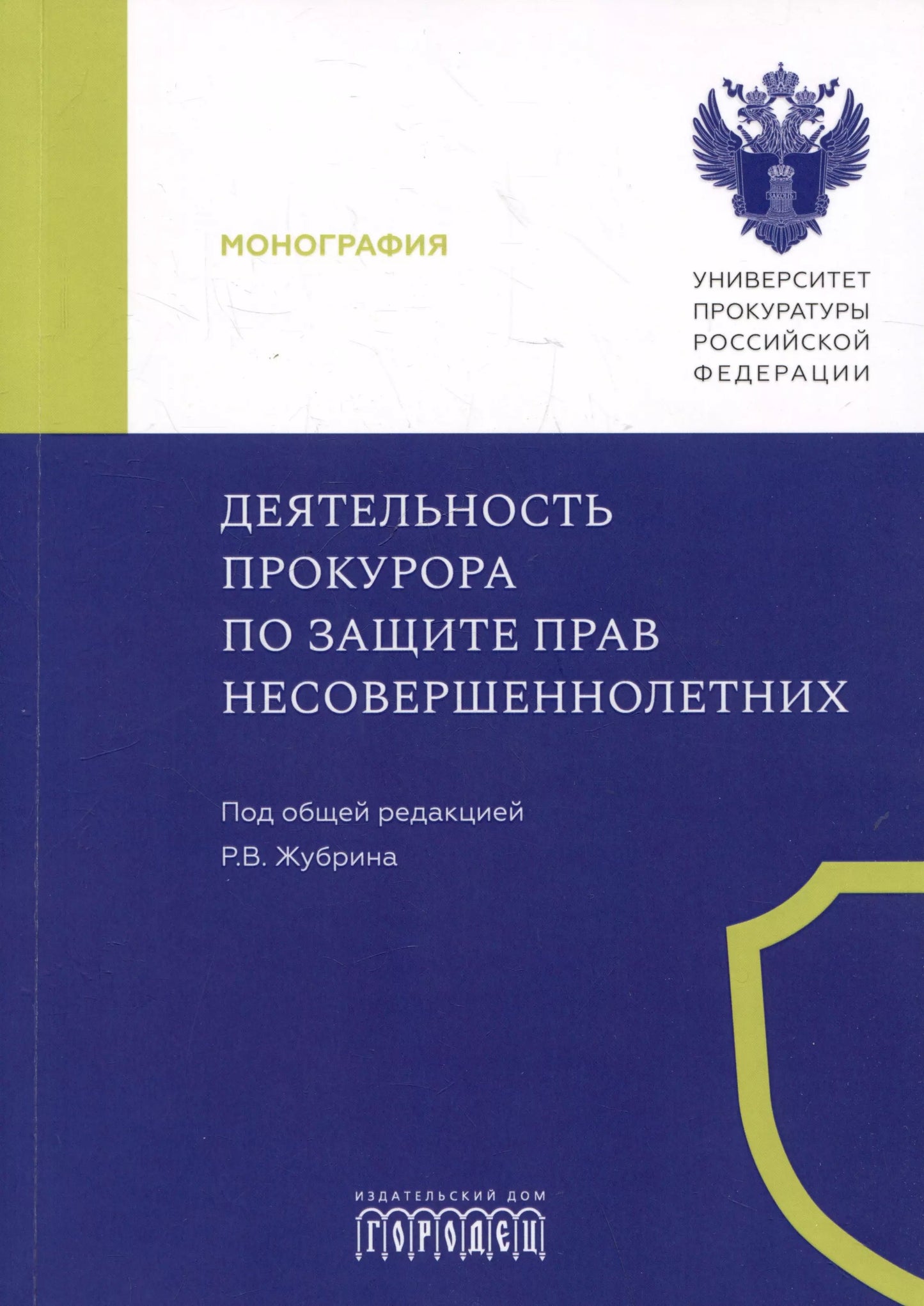 МОНОГРАФИЯ

УНИВЕРСИТЕТ
ПРОКУРАТУРЫ
РОССИЙСКОЙ
ФЕДЕРАЦИИ

ДЕЯТЕЛЬНОСТЬ
ПРОКУРОРА
ПО ЗАЩИТЕ ПРАВ
НЕСОВЕРШЕННОЛЕТНИХ

Под общей редакцией
Р.В. Жубрина

ИЗДАТЕЛЬСКИЙ ДОМ
ГОРОДЕЦ